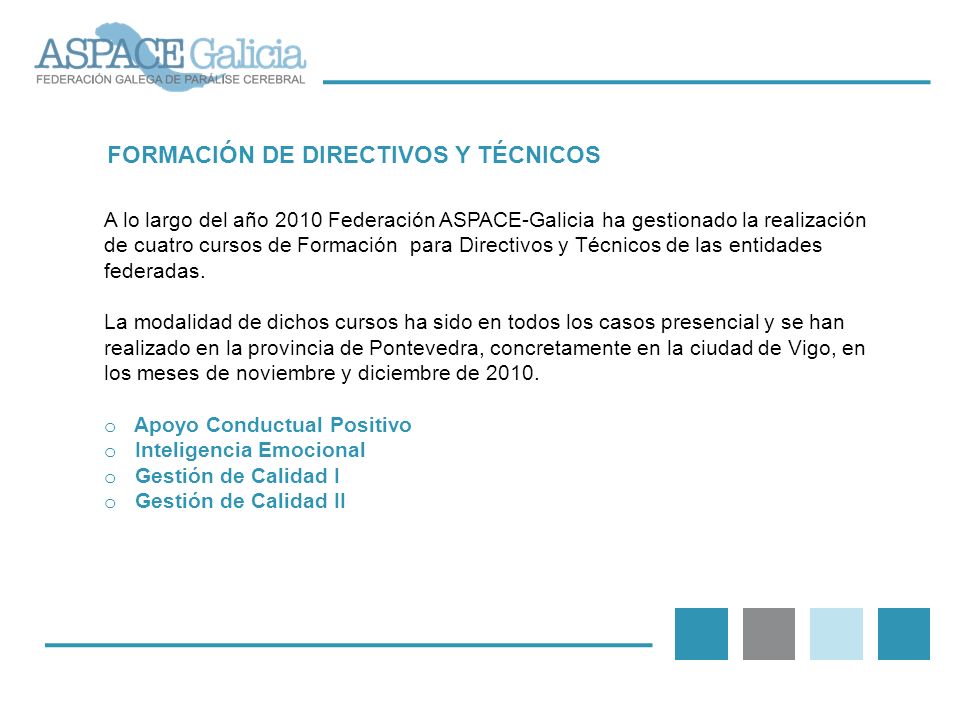 ASPACE Galicia
FEDERACIÓN GALEGA DE PARÁLISE CEREBRAL

FORMACIÓN DE DIRECTIVOS Y TÉCNICOS

A lo largo del año 2010 Federación ASPACE-Galicia ha gestionado la realización de cuatro cursos de Formación para Directivos y Técnicos de las entidades federadas.

La modalidad de dichos cursos ha sido en todos los casos presencial y se han realizado en la provincia de Pontevedra, concretamente en la ciudad de Vigo, en los meses de noviembre y diciembre de 2010.

o Apoyo Conductual Positivo
o Inteligencia Emocional
o Gestión de Calidad I
o Gestión de Calidad II